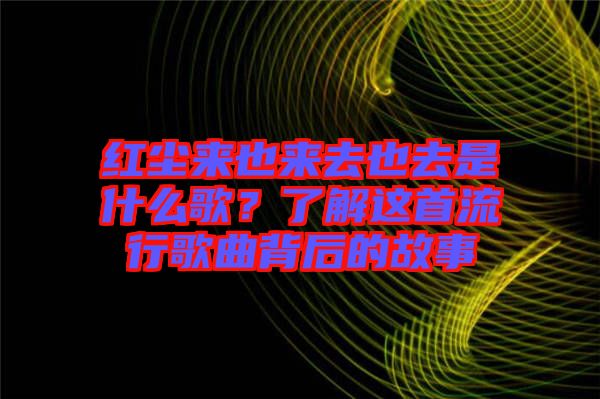 红尘来也来去也去是什么歌？了解这首流行歌曲背后的故事